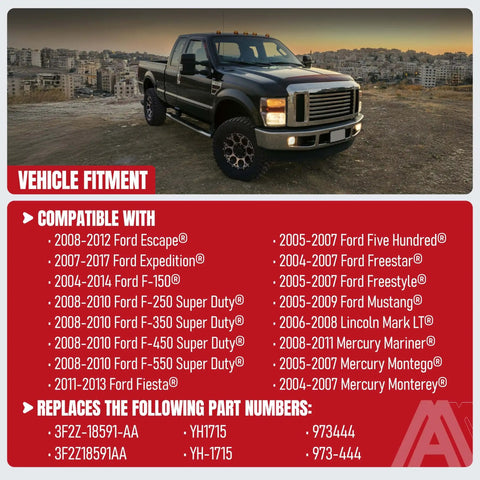 VEHICLE FITMENT

> COMPATIBLE WITH

• 2008-2012 Ford Escape®
• 2007-2017 Ford Expedition®
• 2004-2014 Ford F-150®
• 2008-2010 Ford F-250 Super Duty®
• 2008-2010 Ford F-350 Super Duty®
• 2008-2010 Ford F-450 Super Duty®
• 2008-2010 Ford F-550 Super Duty®
• 2011-2013 Ford Fiesta®

• 2005-2007 Ford Five Hundred®
• 2004-2007 Ford Freestar®
• 2005-2007 Ford Freestyle®
• 2005-2009 Ford Mustang®
• 2006-2008 Lincoln Mark LT®
• 2008-2011 Mercury Mariner®
• 2005-2007 Mercury Montego®
• 2004-2007 Mercury Monterey®

> REPLACES THE FOLLOWING PART NUMBERS:

• 3F2Z-18591-AA
• 3F2Z18591AA

• YH1715
• YH-1715

• 973444
• 973-444